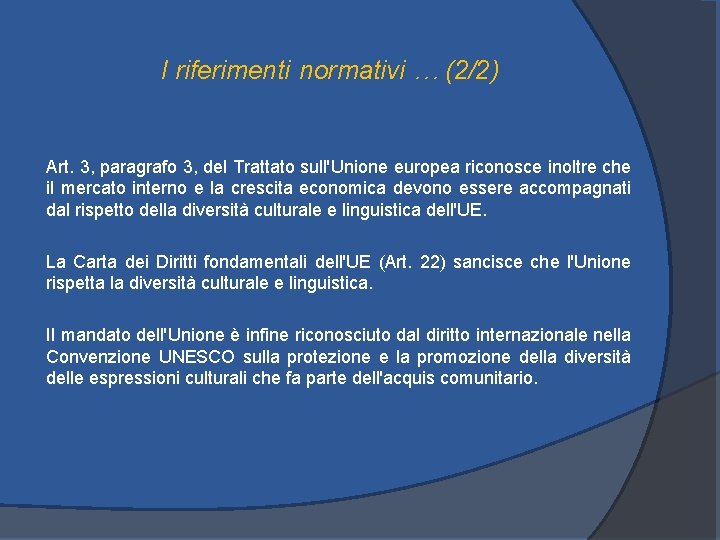 I riferimenti normativi … (2/2)

Art. 3, paragrafo 3, del Trattato sull'Unione europea riconosce inoltre che il mercato interno e la crescita economica devono essere accompagnati dal rispetto della diversità culturale e linguistica dell'UE.

La Carta dei Diritti fondamentali dell'UE (Art. 22) sancisce che l'Unione rispetta la diversità culturale e linguistica.

Il mandato dell'Unione è infine riconosciuto dal diritto internazionale nella Convenzione UNESCO sulla protezione e la promozione della diversità delle espressioni culturali che fa parte dell'acquis comunitario.